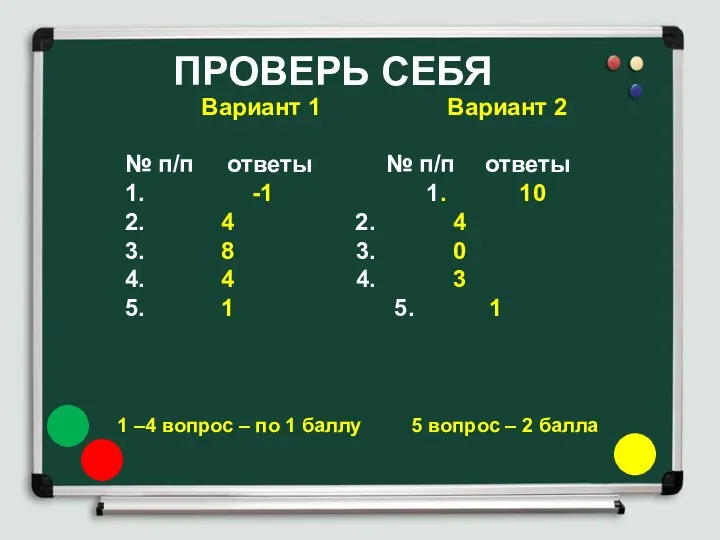 ПРОВЕРЬ СЕБЯ

Вариант 1

| № п/п | ответы |
|---|---|
| 1. | -1 |
| 2. | 4 |
| 3. | 8 |
| 4. | 4 |
| 5. | 1 |

Вариант 2

| № п/п | ответы |
|---|---|
| 1. | 10 |
| 2. | 4 |
| 3. | 0 |
| 4. | 3 |
| 5. | 1 |

1 –4 вопрос – по 1 баллу 5 вопрос – 2 балла